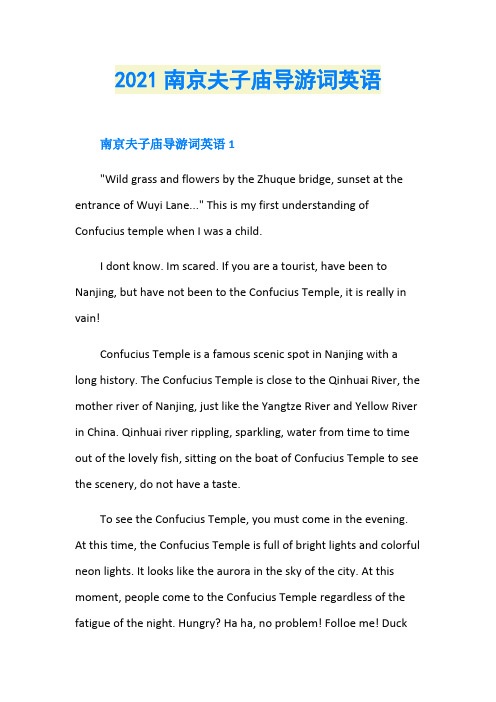 2021 南京夫子庙导游词英语

南京夫子庙导游词英语 1

"Wild grass and flowers by the Zhuque bridge, sunset at the entrance of Wuyi Lane..." This is my first understanding of Confucius temple when I was a child.

I dont know. Im scared. If you are a tourist, have been to Nanjing, but have not been to the Confucius Temple, it is really in vain!

Confucius Temple is a famous scenic spot in Nanjing with a long history. The Confucius Temple is close to the Qinhuai River, the mother river of Nanjing, just like the Yangtze River and Yellow River in China. Qinhuai river rippling, sparkling, water from time to time out of the lovely fish, sitting on the boat of Confucius Temple to see the scenery, do not have a taste.

To see the Confucius Temple, you must come in the evening. At this time, the Confucius Temple is full of bright lights and colorful neon lights. It looks like the aurora in the sky of the city. At this moment, people come to the Confucius Temple regardless of the fatigue of the night. Hungry? Ha ha, no problem! Folloe me! Duck